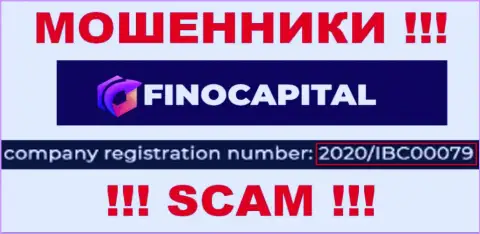 МОШЕННИКИ !!!

FINOCAPITAL

company registration number: 2020/IBC00079

!!! SCAM !!!